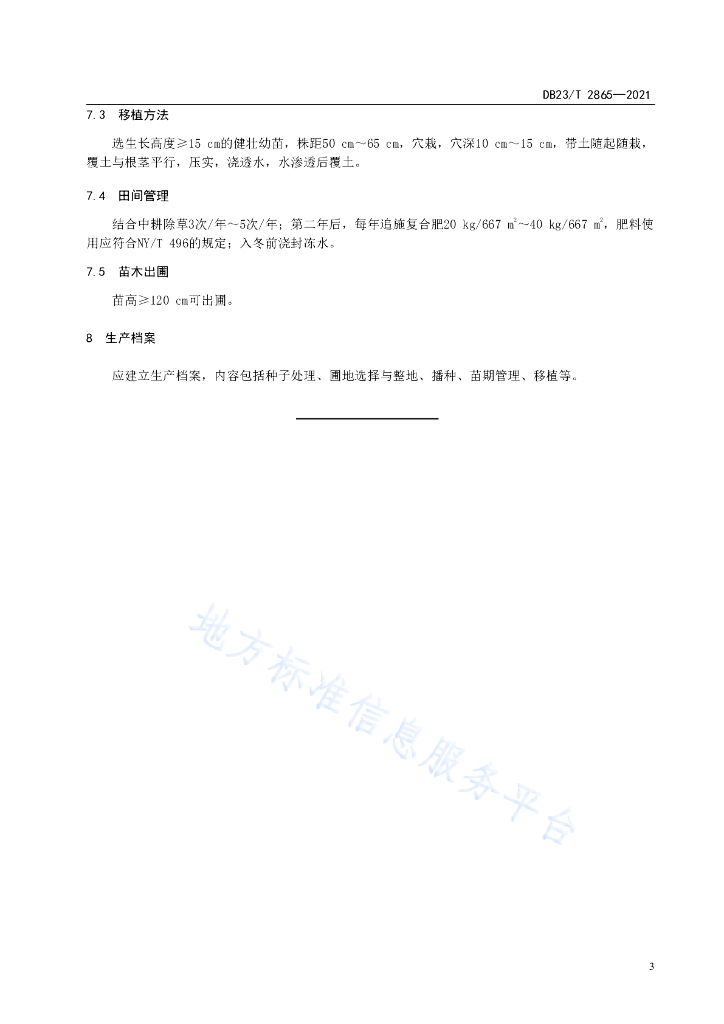 DB23/T 2865—2021

7.3 移植方法

选生长高度≥15 cm的健壮幼苗，株距50 cm～65 cm，穴栽，穴深10 cm～15 cm，带土随起随栽，覆土与根茎平行，压实，浇透水，水渗透后覆土。

7.4 田间管理

结合中耕除草3次/年～5次/年；第二年后，每年追施复合肥20 kg/667 $m^2$～40 kg/667 $m^2$，肥料使用应符合NY/T 496的规定；入冬前浇封冻水。

7.5 苗木出圃

苗高≥120 cm可出圃。

8 生产档案

应建立生产档案，内容包括种子处理、圃地选择与整地、播种、苗期管理、移植等。

地方标准信息服务平台

3